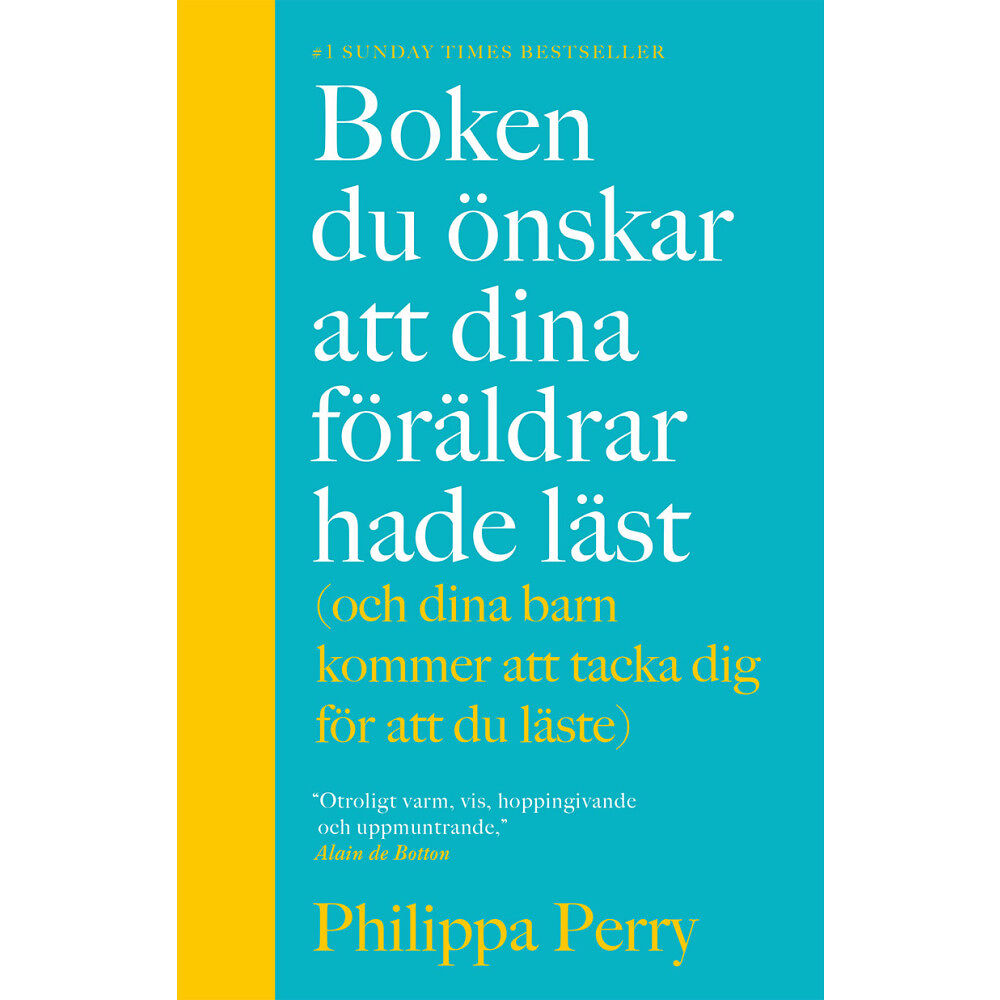 #1 SUNDAY TIMES BESTSELLER

Boken du önskar att dina föräldrar hade läst

(och dina barn kommer att tacka dig för att du läste)

"Otroligt varm, vis, hoppingivande och uppmuntrande,"
Alain de Botton

Philippa Perry